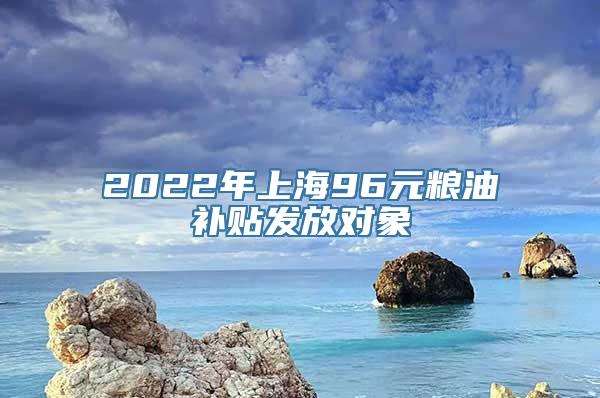 2022年上海96元粮油补贴发放对象